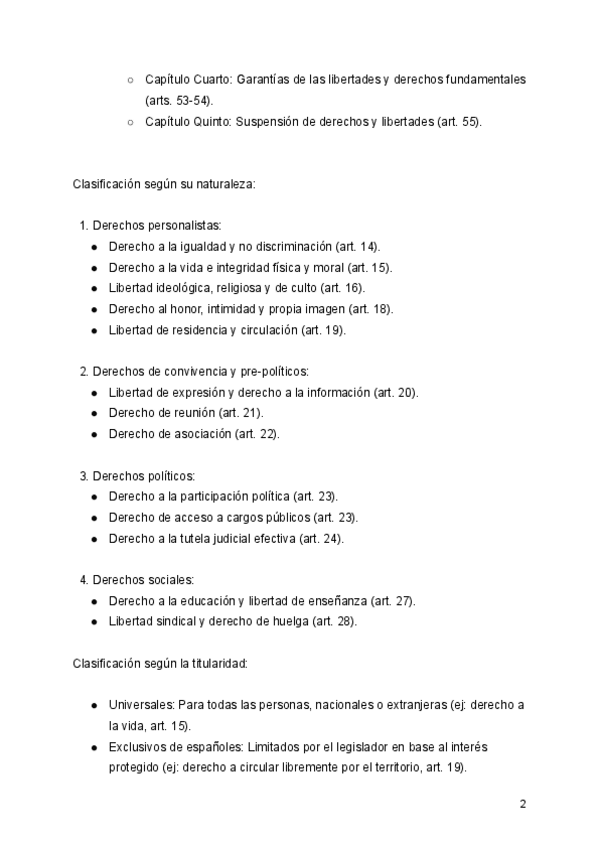 ○ Capítulo Cuarto: Garantías de las libertades y derechos fundamentales (arts. 53-54).
○ Capítulo Quinto: Suspensión de derechos y libertades (art. 55).

Clasificación según su naturaleza:

1. Derechos personalistas:
● Derecho a la igualdad y no discriminación (art. 14).
● Derecho a la vida e integridad física y moral (art. 15).
● Libertad ideológica, religiosa y de culto (art. 16).
● Derecho al honor, intimidad y propia imagen (art. 18).
● Libertad de residencia y circulación (art. 19).

2. Derechos de convivencia y pre-políticos:
● Libertad de expresión y derecho a la información (art. 20).
● Derecho de reunión (art. 21).
● Derecho de asociación (art. 22).

3. Derechos políticos:
● Derecho a la participación política (art. 23).
● Derecho de acceso a cargos públicos (art. 23).
● Derecho a la tutela judicial efectiva (art. 24).

4. Derechos sociales:
● Derecho a la educación y libertad de enseñanza (art. 27).
● Libertad sindical y derecho de huelga (art. 28).

Clasificación según la titularidad:

● Universales: Para todas las personas, nacionales o extranjeras (ej: derecho a la vida, art. 15).
● Exclusivos de españoles: Limitados por el legislador en base al interés protegido (ej: derecho a circular libremente por el territorio, art. 19).

2